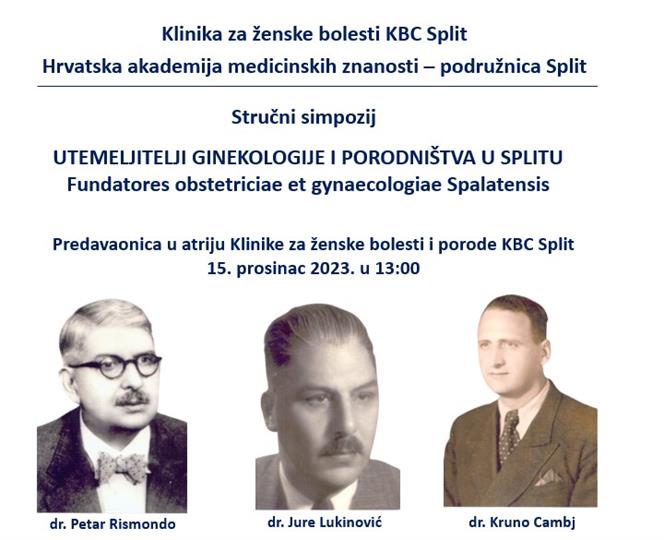 Klinika za ženske bolesti KBC Split
Hrvatska akademija medicinskih znanosti – podružnica Split

Stručni simpozij

UTEMELJITELJI GINEKOLOGIJE I PORODNIŠTVA U SPLITU
Fundatores obstetriciae et gynaecologiae Spalatensis

Predavaonica u atriju Klinike za ženske bolesti i porode KBC Split
15. prosinac 2023. u 13:00

dr. Petar Rismondo

dr. Jure Lukinović

dr. Kruno Cambj